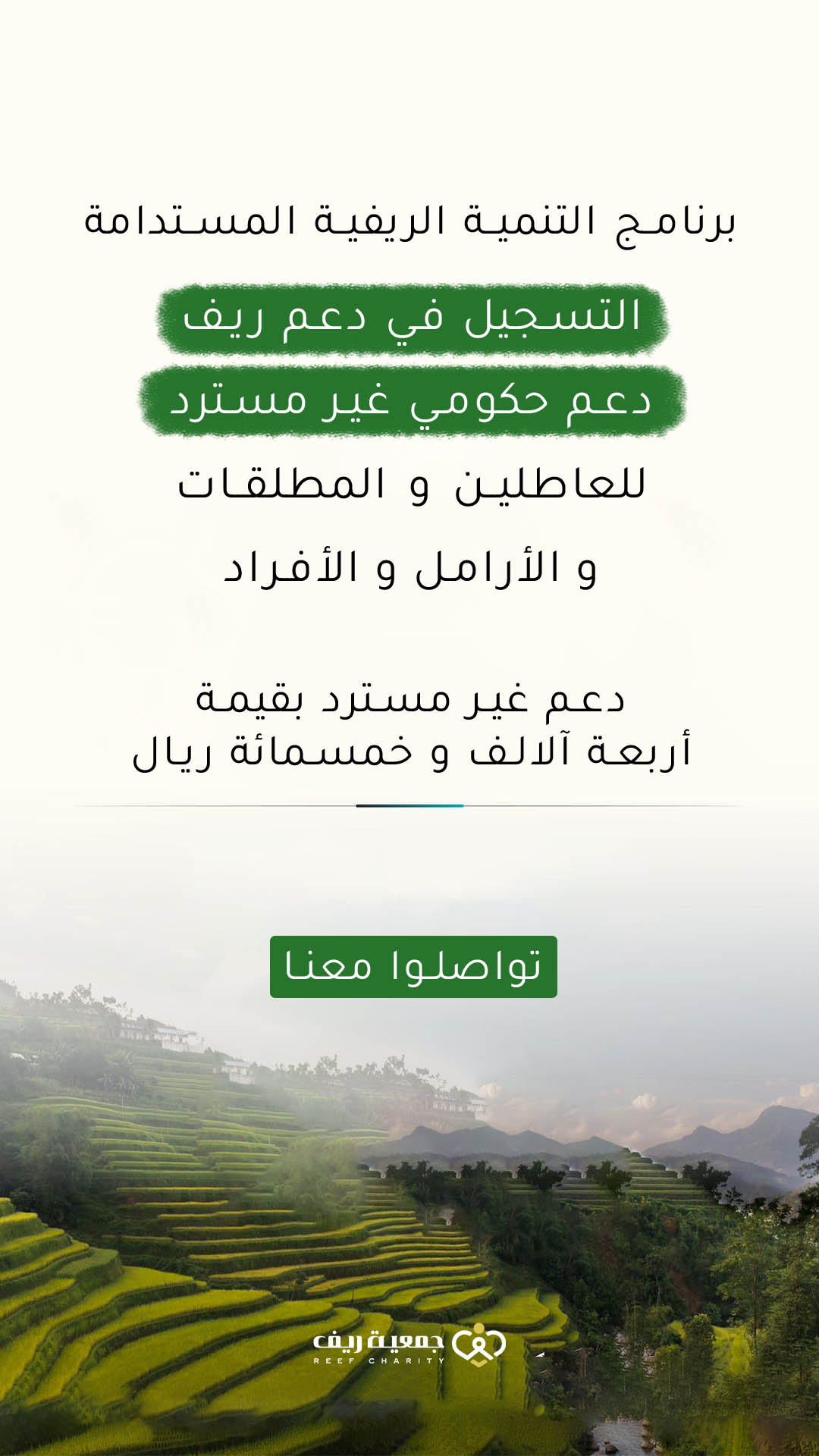 برنامج التنمية الريفية المستدامة

التسجيل في دعم ريف

دعم حكومي غير مسترد

للعاطلين و المطلقات

و الأرامل و الأفراد

دعم غير مسترد بقيمة
أربعة آلالف و خمسمائة ريال

تواصلوا معنا

جمعية ريف
REEF CHARITY